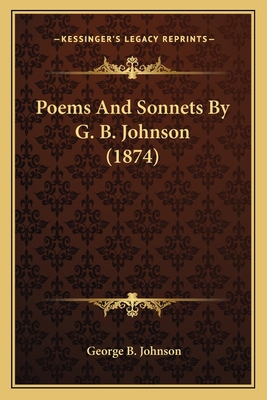 —KESSINGER'S LEGACY REPRINTS—

Poems And Sonnets By G. B. Johnson (1874)

George B. Johnson